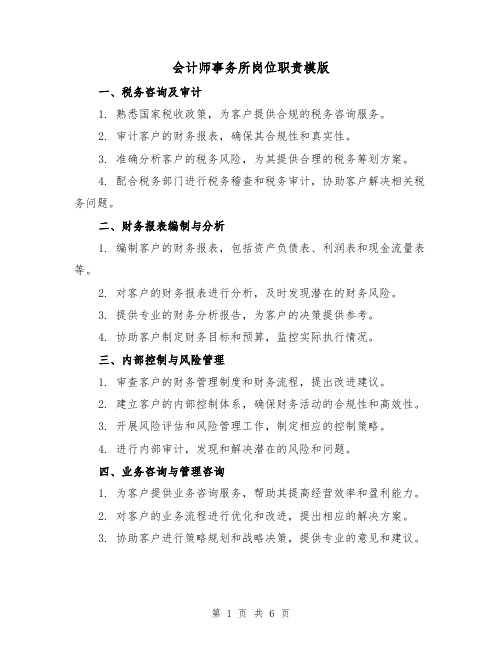 会计师事务所岗位职责模版

一、税务咨询及审计

1. 熟悉国家税收政策，为客户提供合规的税务咨询服务。

2. 审计客户的财务报表，确保其合规性和真实性。

3. 准确分析客户的税务风险，为其提供合理的税务筹划方案。

4. 配合税务部门进行税务稽查和税务审计，协助客户解决相关税务问题。

二、财务报表编制与分析

1. 编制客户的财务报表，包括资产负债表、利润表和现金流量表等。

2. 对客户的财务报表进行分析，及时发现潜在的财务风险。

3. 提供专业的财务分析报告，为客户的决策提供参考。

4. 协助客户制定财务目标和预算，监控实际执行情况。

三、内部控制与风险管理

1. 审查客户的财务管理制度和财务流程，提出改进建议。

2. 建立客户的内部控制体系，确保财务活动的合规性和高效性。

3. 开展风险评估和风险管理工作，制定相应的控制策略。

4. 进行内部审计，发现和解决潜在的风险和问题。

四、业务咨询与管理咨询

1. 为客户提供业务咨询服务，帮助其提高经营效率和盈利能力。

2. 对客户的业务流程进行优化和改进，提出相应的解决方案。

3. 协助客户进行策略规划和战略决策，提供专业的意见和建议。

第 1 页 共 6 页